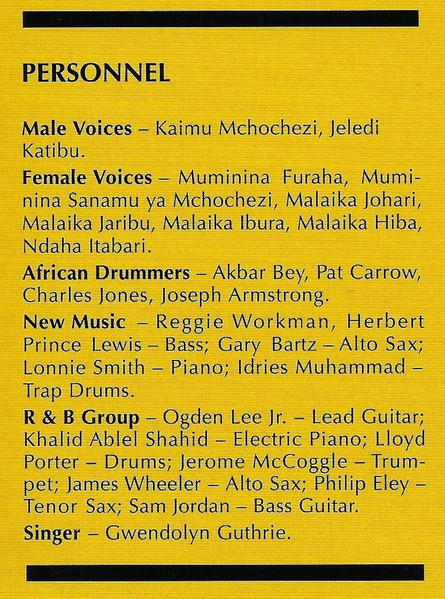 PERSONNEL

Male Voices – Kaimu Mchochezi, Jeledi Katibu.

Female Voices – Muminina Furaha, Muminina Sanamu ya Mchochezi, Malaika Johari, Malaika Jaribu, Malaika Ibura, Malaika Hiba, Ndaha Itabari.

African Drummers – Akbar Bey, Pat Carrow, Charles Jones, Joseph Armstrong.

New Music – Reggie Workman, Herbert Prince Lewis – Bass; Gary Bartz – Alto Sax; Lonnie Smith – Piano; Idries Muhammad – Trap Drums.

R & B Group – Ogden Lee Jr. – Lead Guitar; Khalid Ablel Shahid – Electric Piano; Lloyd Porter – Drums; Jerome McCoggle – Trumpet; James Wheeler – Alto Sax; Philip Eley – Tenor Sax; Sam Jordan – Bass Guitar.

Singer – Gwendolyn Guthrie.